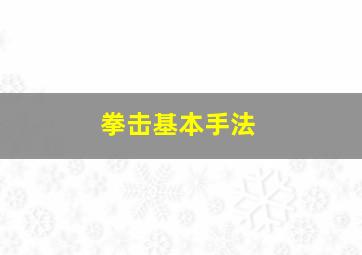 拳击基本手法